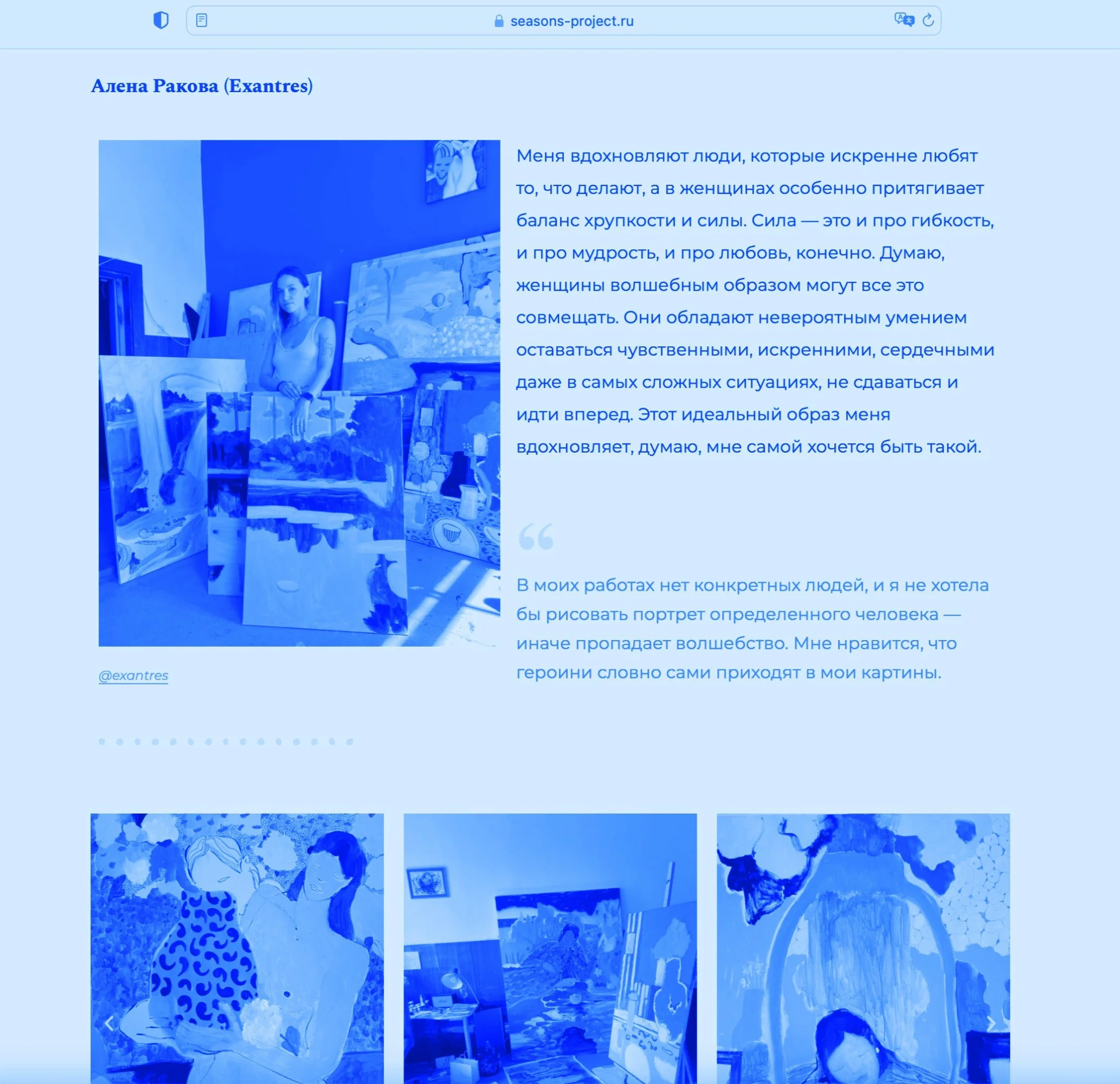 seasons-project.ru

Алена Ракова (Exantres)

Меня вдохновляют люди, которые искренне любят то, что делают, а в женщинах особенно притягивает баланс хрупкости и силы. Сила — это и про гибкость, и про мудрость, и про любовь, конечно. Думаю, женщины волшебным образом могут все это совмещать. Они обладают невероятным умением оставаться чувственными, искренними, сердечными даже в самых сложных ситуациях, не сдаваться и идти вперед. Этот идеальный образ меня вдохновляет, думаю, мне самой хочется быть такой.

“

В моих работах нет конкретных людей, и я не хотела бы рисовать портрет определенного человека — иначе пропадает волшебство. Мне нравится, что героини словно сами приходят в мои картины.

@exantres